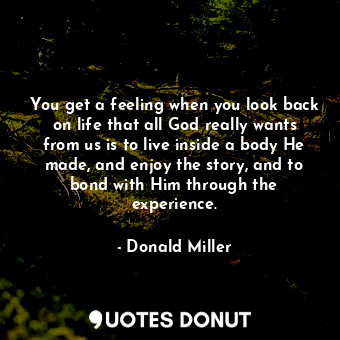 You get a feeling when you look back on life that all God really wants from us is to live inside a body He made, and enjoy the story, and to bond with Him through the experience.

- Donald Miller

QUOTES DONUT